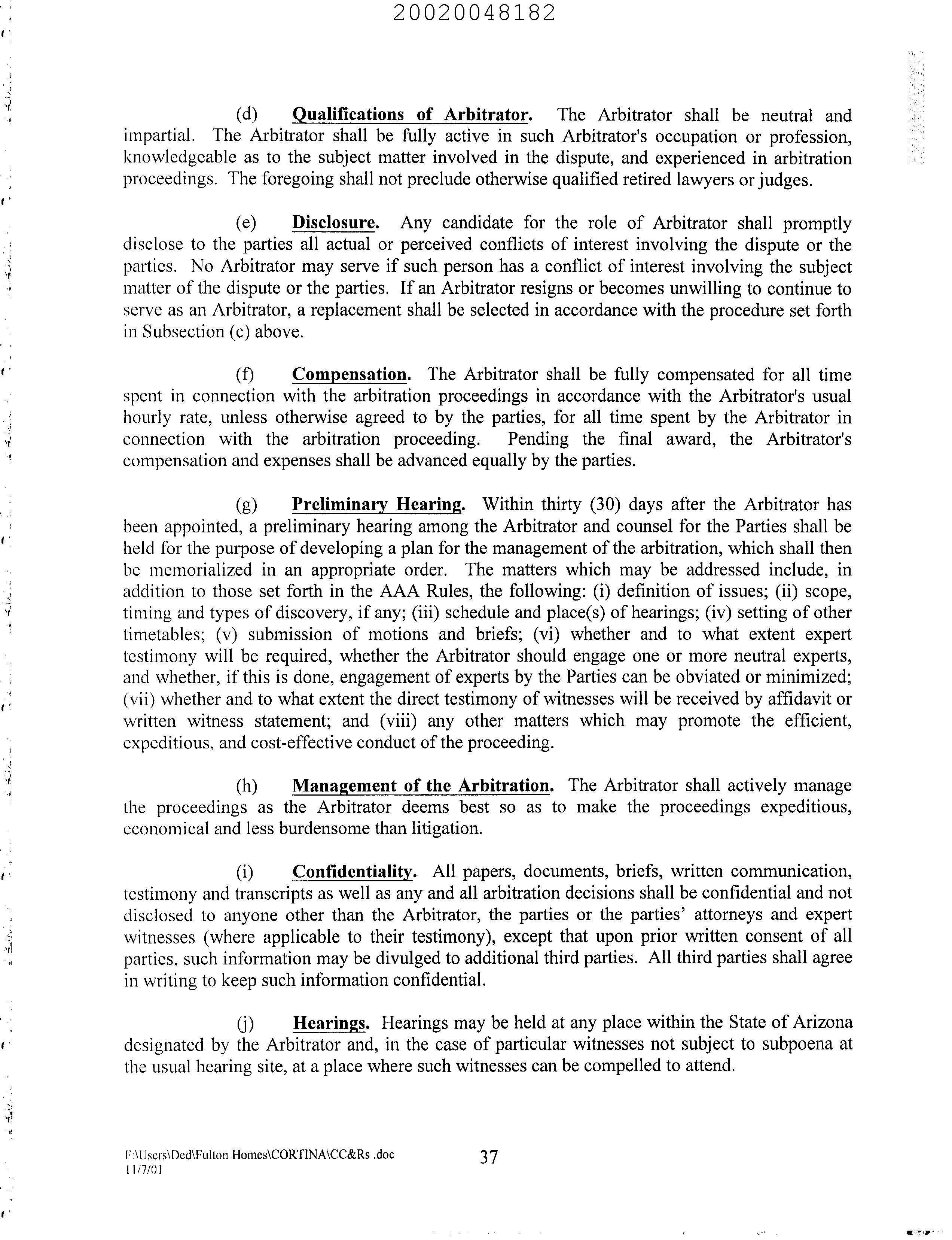 20020048182

(d) Qualifications of Arbitrator. The Arbitrator shall be neutral and impartial. The Arbitrator shall be fully active in such Arbitrator's occupation or profession, knowledgeable as to the subject matter involved in the dispute, and experienced in arbitration proceedings. The foregoing shall not preclude otherwise qualified retired lawyers or judges.

(e) Disclosure. Any candidate for the role of Arbitrator shall promptly disclose to the parties all actual or perceived conflicts of interest involving the dispute or the parties. No Arbitrator may serve if such person has a conflict of interest involving the subject matter of the dispute or the parties. If an Arbitrator resigns or becomes unwilling to continue to serve as an Arbitrator, a replacement shall be selected in accordance with the procedure set forth in Subsection (c) above.

(f) Compensation. The Arbitrator shall be fully compensated for all time spent in connection with the arbitration proceedings in accordance with the Arbitrator's usual hourly rate, unless otherwise agreed to by the parties, for all time spent by the Arbitrator in connection with the arbitration proceeding. Pending the final award, the Arbitrator's compensation and expenses shall be advanced equally by the parties.

(g) Preliminary Hearing. Within thirty (30) days after the Arbitrator has been appointed, a preliminary hearing among the Arbitrator and counsel for the Parties shall be held for the purpose of developing a plan for the management of the arbitration, which shall then be memorialized in an appropriate order. The matters which may be addressed include, in addition to those set forth in the AAA Rules, the following: (i) definition of issues; (ii) scope, timing and types of discovery, if any; (iii) schedule and place(s) of hearings; (iv) setting of other timetables; (v) submission of motions and briefs; (vi) whether and to what extent expert testimony will be required, whether the Arbitrator should engage one or more neutral experts, and whether, if this is done, engagement of experts by the Parties can be obviated or minimized; (vii) whether and to what extent the direct testimony of witnesses will be received by affidavit or written witness statement; and (viii) any other matters which may promote the efficient, expeditious, and cost-effective conduct of the proceeding.

(h) Management of the Arbitration. The Arbitrator shall actively manage the proceedings as the Arbitrator deems best so as to make the proceedings expeditious, economical and less burdensome than litigation.

(i) Confidentiality. All papers, documents, briefs, written communication, testimony and transcripts as well as any and all arbitration decisions shall be confidential and not disclosed to anyone other than the Arbitrator, the parties or the parties' attorneys and expert witnesses (where applicable to their testimony), except that upon prior written consent of all parties, such information may be divulged to additional third parties. All third parties shall agree in writing to keep such information confidential.

(j) Hearings. Hearings may be held at any place within the State of Arizona designated by the Arbitrator and, in the case of particular witnesses not subject to subpoena at the usual hearing site, at a place where such witnesses can be compelled to attend.

F:\Users\Ded\Fulton Homes\CORTINA\CC&Rs .doc
11/7/01
37